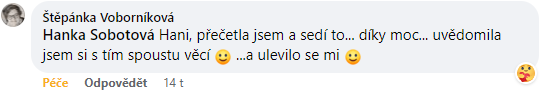 Štěpánka Voborníková
Hanka Sobotová Hani, přečetla jsem a sedí to... díky moc... uvědomila jsem si s tím spoustu věcí 🙂 ...a ulevilo se mi 🙂

Péče Odpovědět 14 t